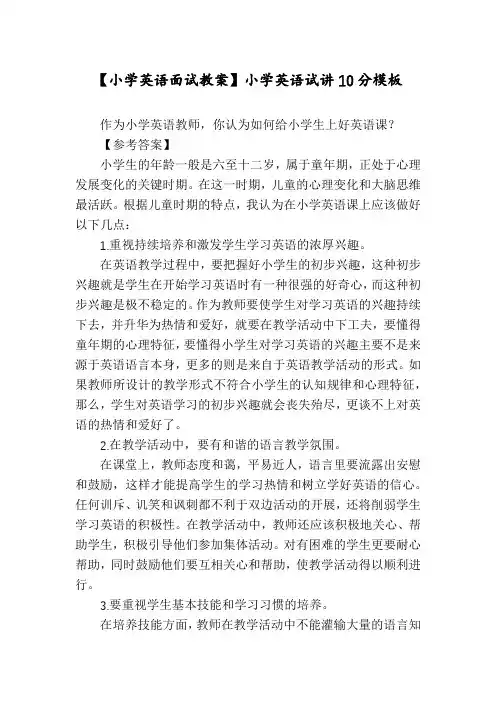 【小学英语面试教案】小学英语试讲10分模板

作为小学英语教师，你认为如何给小学生上好英语课？

【参考答案】

小学生的年龄一般是六至十二岁，属于童年期，正处于心理发展变化的关键时期。在这一时期，儿童的心理变化和大脑思维最活跃。根据儿童时期的特点，我认为在小学英语课上应该做好以下几点：

1.重视持续培养和激发学生学习英语的浓厚兴趣。

在英语教学过程中，要把握好小学生的初步兴趣，这种初步兴趣就是学生在开始学习英语时有一种很强的好奇心，而这种初步兴趣是极不稳定的。作为教师要使学生对学习英语的兴趣持续下去，并升华为热情和爱好，就要在教学活动中下工夫，要懂得童年期的心理特征，要懂得小学生对学习英语的兴趣主要不是来源于英语语言本身，更多的则是来自于英语教学活动的形式。如果教师所设计的教学形式不符合小学生的认知规律和心理特征，那么，学生对英语学习的初步兴趣就会丧失殆尽，更谈不上对英语的热情和爱好了。

2.在教学活动中，要有和谐的语言教学氛围。

在课堂上，教师态度和蔼，平易近人，语言里要流露出安慰和鼓励，这样才能提高学生的学习热情和树立学好英语的信心。任何训斥、讥笑和讽刺都不利于双边活动的开展，还将削弱学生学习英语的积极性。在教学活动中，教师还应该积极地关心、帮助学生，积极引导他们参加集体活动。对有困难的学生更要耐心帮助，同时鼓励他们要互相关心和帮助，使教学活动得以顺利进行。

3.要重视学生基本技能和学习习惯的培养。

在培养技能方面，教师在教学活动中不能灌输大量的语言知